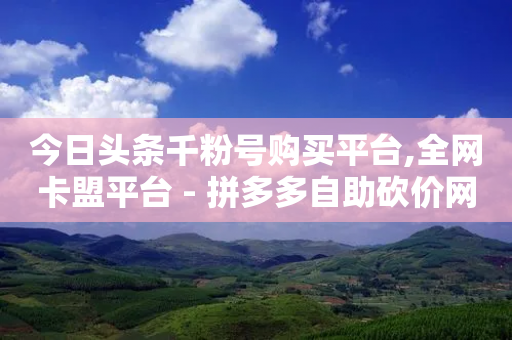 今日头条千粉号购买平台,全网卡盟平台 - 拼多多自助砍价网